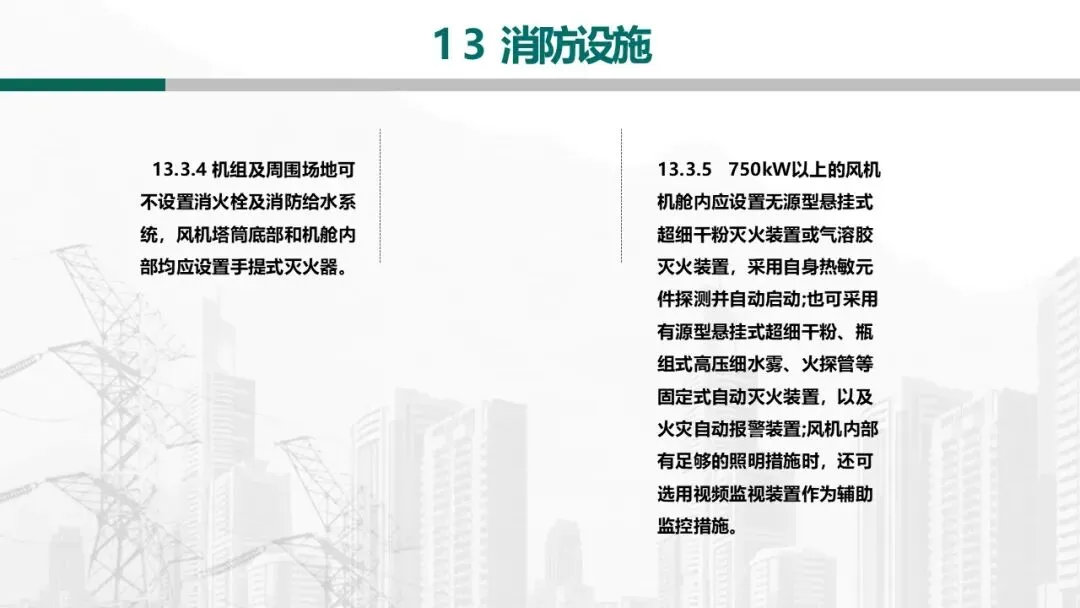 13 消防设施

13.3.4 机组及周围场地可不设置消火栓及消防给水系统，风机塔筒底部和机舱内部均应设置手提式灭火器。

13.3.5 750kW以上的风机机舱内应设置无源型悬挂式超细干粉灭火装置或气溶胶灭火装置，采用自身热敏元件探测并自动启动;也可采用有源型悬挂式超细干粉、瓶组式高压细水雾、火探管等固定式自动灭火装置，以及火灾自动报警装置;风机内部有足够的照明措施时，还可选用视频监视装置作为辅助监控措施。